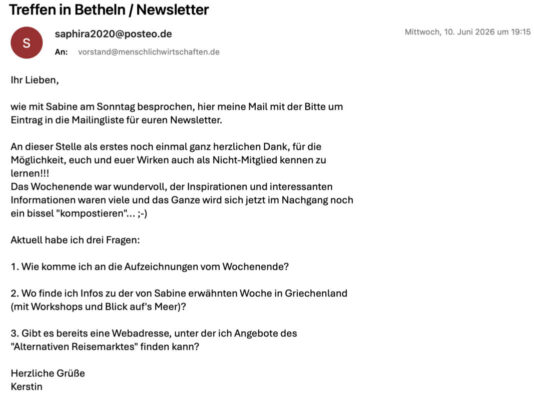 Treffen in Betheln / Newsletter

S

saphira2020@posteo.de

An: vorstand@menschlichwirtschaften.de

Mittwoch, 10. Juni 2026 um 19:15

Ihr Lieben,

wie mit Sabine am Sonntag besprochen, hier meine Mail mit der Bitte um Eintrag in die Mailingliste für euren Newsletter.

An dieser Stelle als erstes noch einmal ganz herzlichen Dank, für die Möglichkeit, euch und euer Wirken auch als Nicht-Mitglied kennen zu lernen!!!
Das Wochenende war wundervoll, der Inspirationen und interessanten Informationen waren viele und das Ganze wird sich jetzt im Nachgang noch ein bissel "kompostieren"... ;-)

Aktuell habe ich drei Fragen:

1. Wie komme ich an die Aufzeichnungen vom Wochenende?

2. Wo finde ich Infos zu der von Sabine erwähnten Woche in Griechenland (mit Workshops und Blick auf's Meer)?

3. Gibt es bereits eine Webadresse, unter der ich Angebote des "Alternativen Reisemarktes" finden kann?

Herzliche Grüße
Kerstin